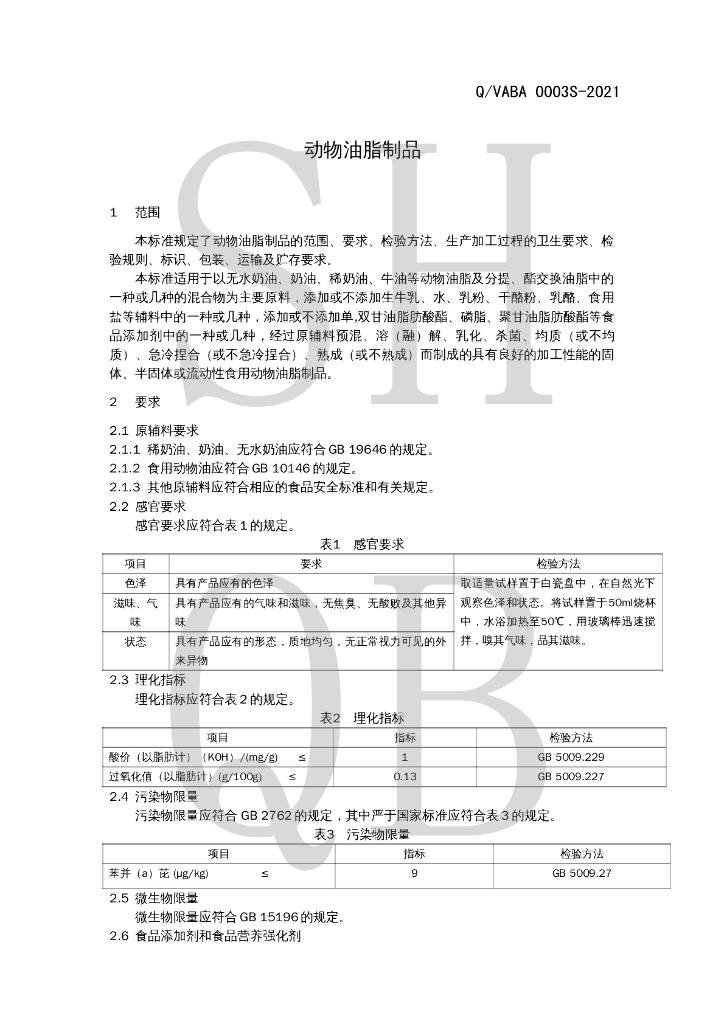 Q/VABA 0003S-2021

动物油脂制品

1 范围

本标准规定了动物油脂制品的范围、要求、检验方法、生产加工过程的卫生要求、检验规则、标识、包装、运输及贮存要求。

本标准适用于以无水奶油、奶油、稀奶油、牛油等动物油脂及分提、酯交换油脂中的一种或几种的混合物为主要原料，添加或不添加生牛乳、水、乳粉、干酪粉、乳酪、食用盐等辅料中的一种或几种，添加或不添加单,双甘油脂肪酸酯、磷脂、聚甘油脂肪酸酯等食品添加剂中的一种或几种，经过原辅料预混、溶（融）解、乳化、杀菌、均质（或不均质）、急冷捏合（或不急冷捏合）、熟成（或不熟成）而制成的具有良好的加工性能的固体、半固体或流动性食用动物油脂制品。

2 要求

2.1 原辅料要求
2.1.1 稀奶油、奶油、无水奶油应符合 GB 19646 的规定。
2.1.2 食用动物油应符合 GB 10146 的规定。
2.1.3 其他原辅料应符合相应的食品安全标准和有关规定。
2.2 感官要求
感官要求应符合表 1 的规定。

表1 感官要求

| 项目 | 要求 | 检验方法 |
|---|---|---|
| 色泽 | 具有产品应有的色泽 | 取适量试样置于白瓷盘中，在自然光下观察色泽和状态。将试样置于50ml烧杯中，水浴加热至50℃，用玻璃棒迅速搅拌，嗅其气味，品其滋味。 |
| 滋味、气味 | 具有产品应有的气味和滋味，无焦臭、无酸败及其他异味 | |
| 状态 | 具有产品应有的形态，质地均匀，无正常视力可见的外来异物 | |

2.3 理化指标
理化指标应符合表 2 的规定。

表2 理化指标

| 项目 | 指标 | 检验方法 |
|---|---|---|
| 酸价（以脂肪计）（KOH）/(mg/g) ≤ | 1 | GB 5009.229 |
| 过氧化值（以脂肪计）(g/100g) ≤ | 0.13 | GB 5009.227 |

2.4 污染物限量
污染物限量应符合 GB 2762 的规定，其中严于国家标准应符合表 3 的规定。

表3 污染物限量

| 项目 | 指标 | 检验方法 |
|---|---|---|
| 苯并（a）芘 (μg/kg) ≤ | 9 | GB 5009.27 |

2.5 微生物限量
微生物限量应符合 GB 15196 的规定。
2.6 食品添加剂和食品营养强化剂